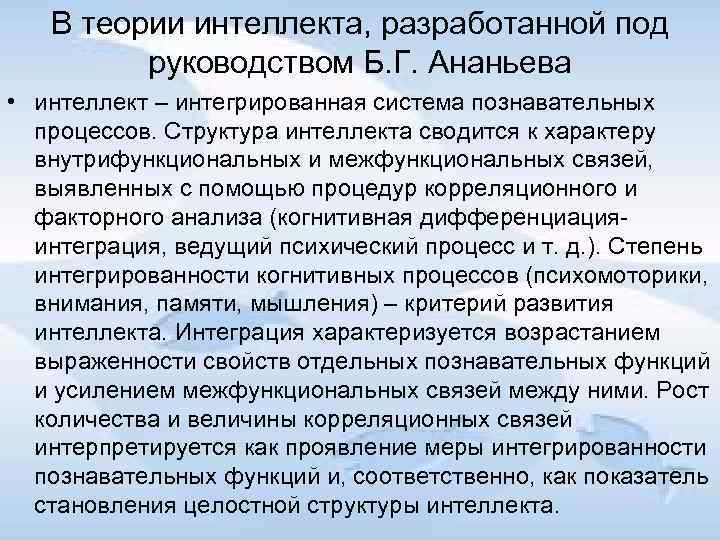 В теории интеллекта, разработанной под руководством Б.Г. Ананьева

• интеллект – интегрированная система познавательных процессов. Структура интеллекта сводится к характеру внутрифункциональных и межфункциональных связей, выявленных с помощью процедур корреляционного и факторного анализа (когнитивная дифференциация-интеграция, ведущий психический процесс и т. д.). Степень интегрированности когнитивных процессов (психомоторики, внимания, памяти, мышления) – критерий развития интеллекта. Интеграция характеризуется возрастанием выраженности свойств отдельных познавательных функций и усилением межфункциональных связей между ними. Рост количества и величины корреляционных связей интерпретируется как проявление меры интегрированности познавательных функций и, соответственно, как показатель становления целостной структуры интеллекта.